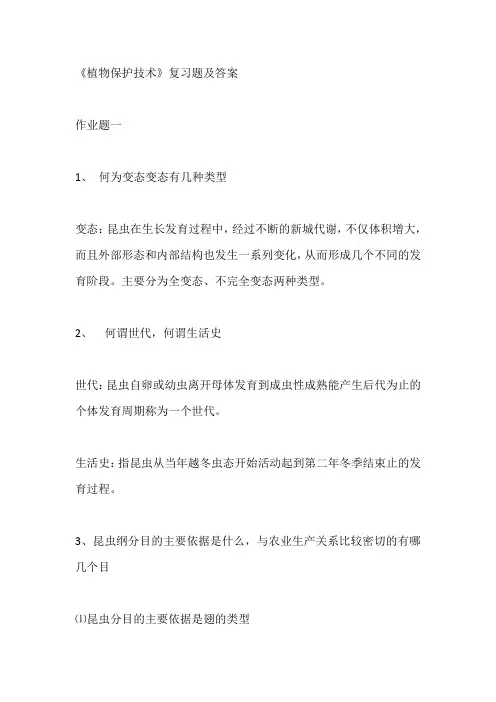 《植物保护技术》复习题及答案

作业题一

1、 何为变态变态有几种类型

变态：昆虫在生长发育过程中，经过不断的新城代谢，不仅体积增大，而且外部形态和内部结构也发生一系列变化，从而形成几个不同的发育阶段。主要分为全变态、不完全变态两种类型。

2、 何谓世代，何谓生活史

世代：昆虫自卵或幼虫离开母体发育到成虫性成熟能产生后代为止的个体发育周期称为一个世代。

生活史：指昆虫从当年越冬虫态开始活动起到第二年冬季结束止的发育过程。

3、昆虫纲分目的主要依据是什么，与农业生产关系比较密切的有哪几个目

⑴昆虫分目的主要依据是翅的类型